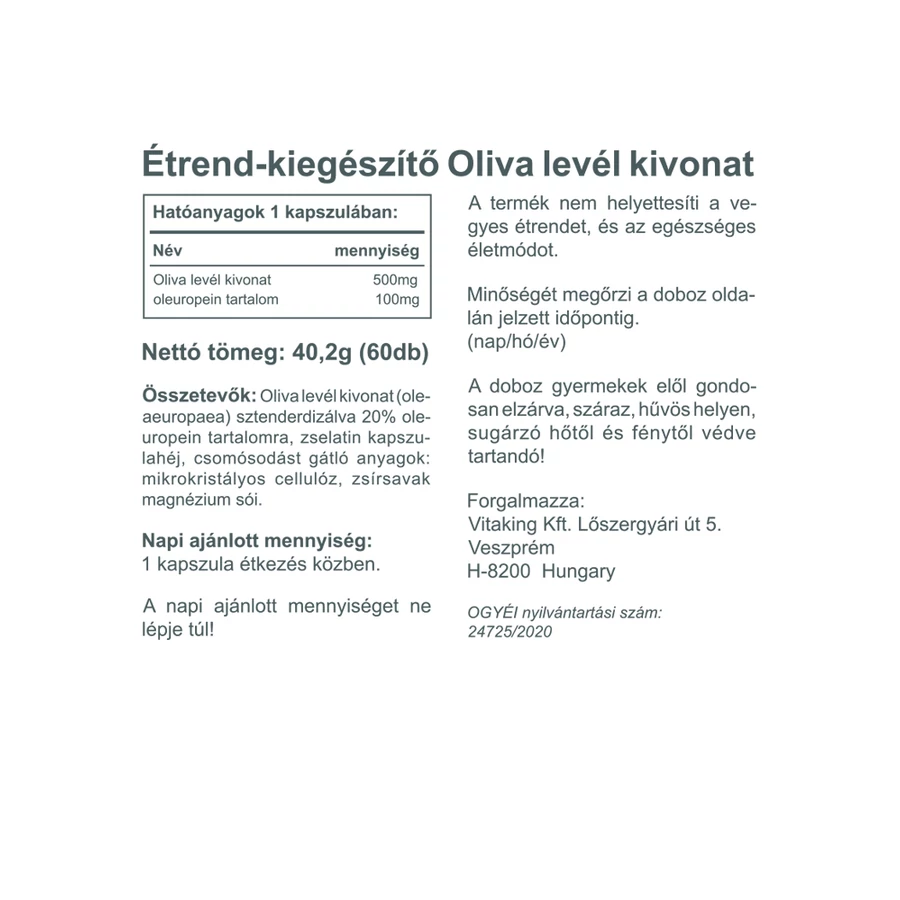 Étrend-kiegészítő Oliva levél kivonat

Hatóanyagok 1 kapszulában:

| Név | mennyiség |
|---|---|
| Oliva levél kivonat | 500mg |
| oleuropein tartalom | 100mg |

Nettó tömeg: 40,2g (60db)

Összetevők: Oliva levél kivonat (oleaeuropaea) sztenderdizálva 20% oleuropein tartalomra, zselatin kapszulahéj, csomósodást gátló anyagok: mikrokristályos cellulóz, zsírsavak magnézium sói.

Napi ajánlott mennyiség:
1 kapszula étkezés közben.

A napi ajánlott mennyiséget ne lépje túl!

A termék nem helyettesíti a vegyes étrendet, és az egészséges életmódot.

Minőségét megőrzi a doboz oldalán jelzett időpontig.
(nap/hó/év)

A doboz gyermekek elől gondosan elzárva, száraz, hűvös helyen, sugárzó hőtől és fénytől védve tartandó!

Forgalmazza:
Vitaking Kft. Lőszergyári út 5.
Veszprém
H-8200 Hungary

OGYÉI nyilvántartási szám:
24725/2020